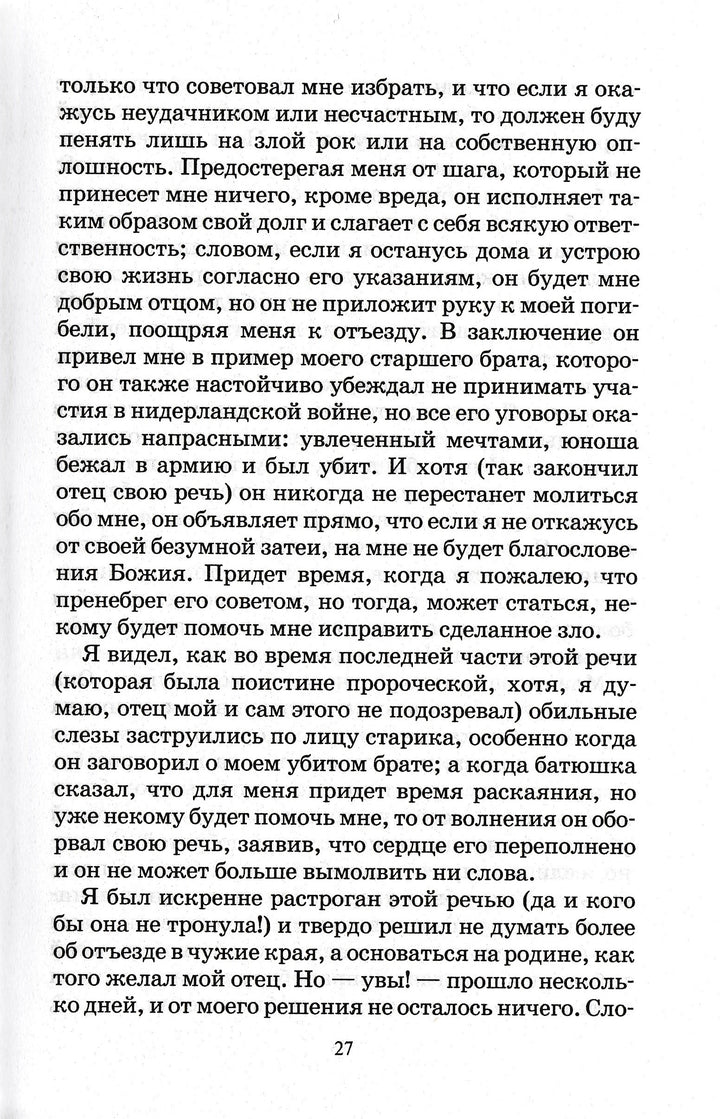 только что советовал мне избрать, и что если я окажусь неудачником или несчастным, то должен буду пенять лишь на злой рок или на собственную оплошность. Предостерегая меня от шага, который не принесет мне ничего, кроме вреда, он исполняет таким образом свой долг и слагает с себя всякую ответственность; словом, если я останусь дома и устрою свою жизнь согласно его указаниям, он будет мне добрым отцом, но он не приложит руку к моей погибели, поощряя меня к отъезду. В заключение он привел мне в пример моего старшего брата, которого он также настойчиво убеждал не принимать участия в нидерландской войне, но все его уговоры оказались напрасными: увлеченный мечтами, юноша бежал в армию и был убит. И хотя (так закончил отец свою речь) он никогда не перестанет молиться обо мне, он объявляет прямо, что если я не откажусь от своей безумной затеи, на мне не будет благословения Божия. Придет время, когда я пожалею, что пренебрег его советом, но тогда, может статься, некому будет помочь мне исправить сделанное зло.

Я видел, как во время последней части этой речи (которая была поистине пророческой, хотя, я думаю, отец мой и сам этого не подозревал) обильные слезы заструились по лицу старика, особенно когда он заговорил о моем убитом брате; а когда батюшка сказал, что для меня придет время раскаяния, но уже некому будет помочь мне, то от волнения он оборвал свою речь, заявив, что сердце его переполнено и он не может больше вымолвить ни слова.

Я был искренне растроган этой речью (да и кого бы она не тронула!) и твердо решил не думать более об отъезде в чужие края, а основаться на родине, как того желал мой отец. Но — увы! — прошло несколько дней, и от моего решения не осталось ничего. Сло-

27